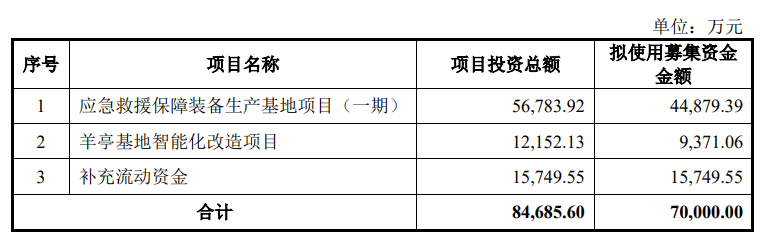 单位：万元

| 序号 | 项目名称 | 项目投资总额 | 拟使用募集资金金额 |
|---|---|---|---|
| 1 | 应急救援保障装备生产基地项目（一期） | 56,783.92 | 44,879.39 |
| 2 | 羊亭基地智能化改造项目 | 12,152.13 | 9,371.06 |
| 3 | 补充流动资金 | 15,749.55 | 15,749.55 |
| 合计 | | 84,685.60 | 70,000.00 |